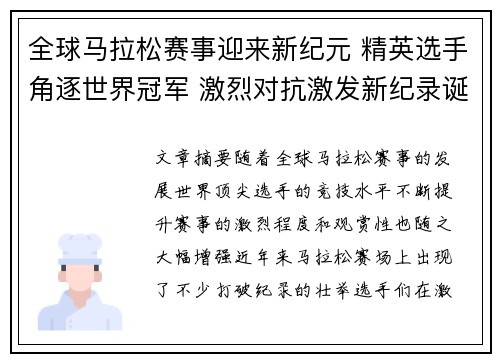 全球马拉松赛事迎来新纪元 精英选手角逐世界冠军 激烈对抗激发新纪录诞

文章摘要随着全球马拉松赛事的发展世界顶尖选手的竞技水平不断提升赛事的激烈程度和观赏性也随之大幅增强近年来马拉松赛场上出现了不少打破纪录的壮举选手们在激